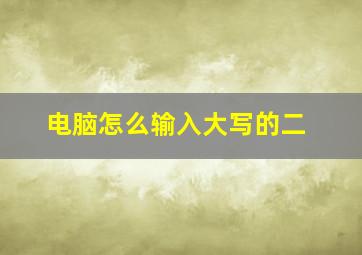 电脑怎么输入大写的二